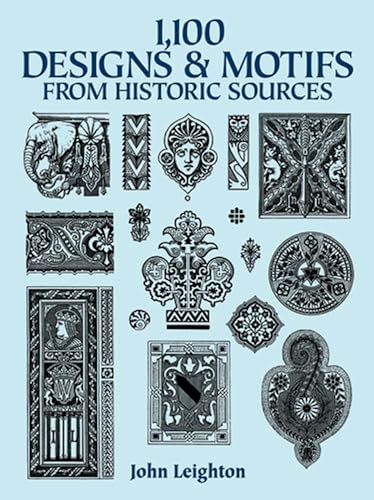 1,100
DESIGNS & MOTIFS
FROM HISTORIC SOURCES

John Leighton